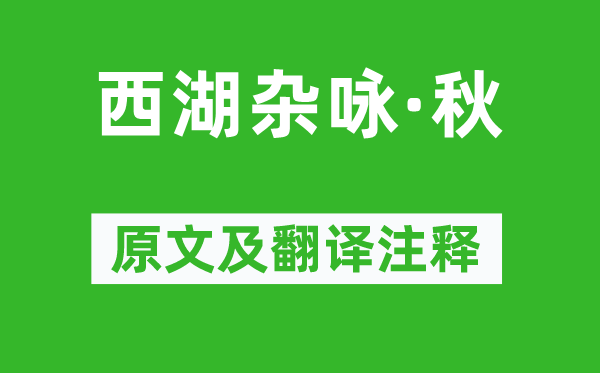 西湖杂咏·秋

原文及翻译注释